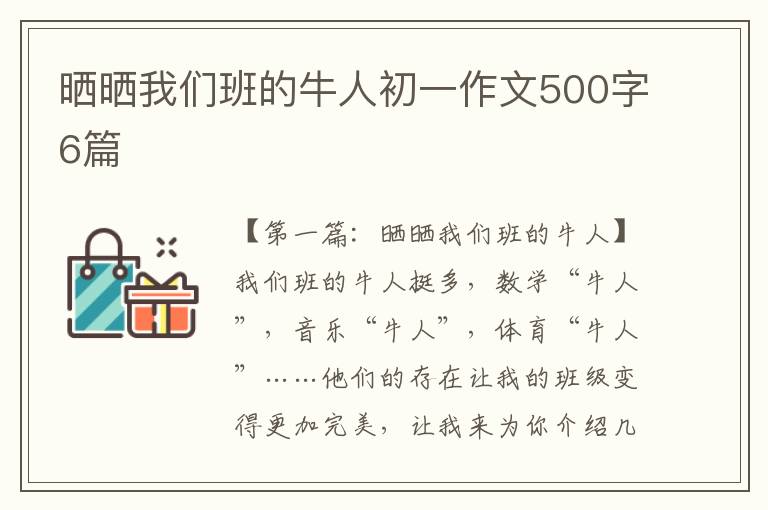 晒晒我们班的牛人初一作文500字6篇

【第一篇：晒晒我们班的牛人】我们班的牛人挺多，数学“牛人”，音乐“牛人”，体育“牛人”……他们的存在让我的班级变得更加完美，让我来为你介绍几